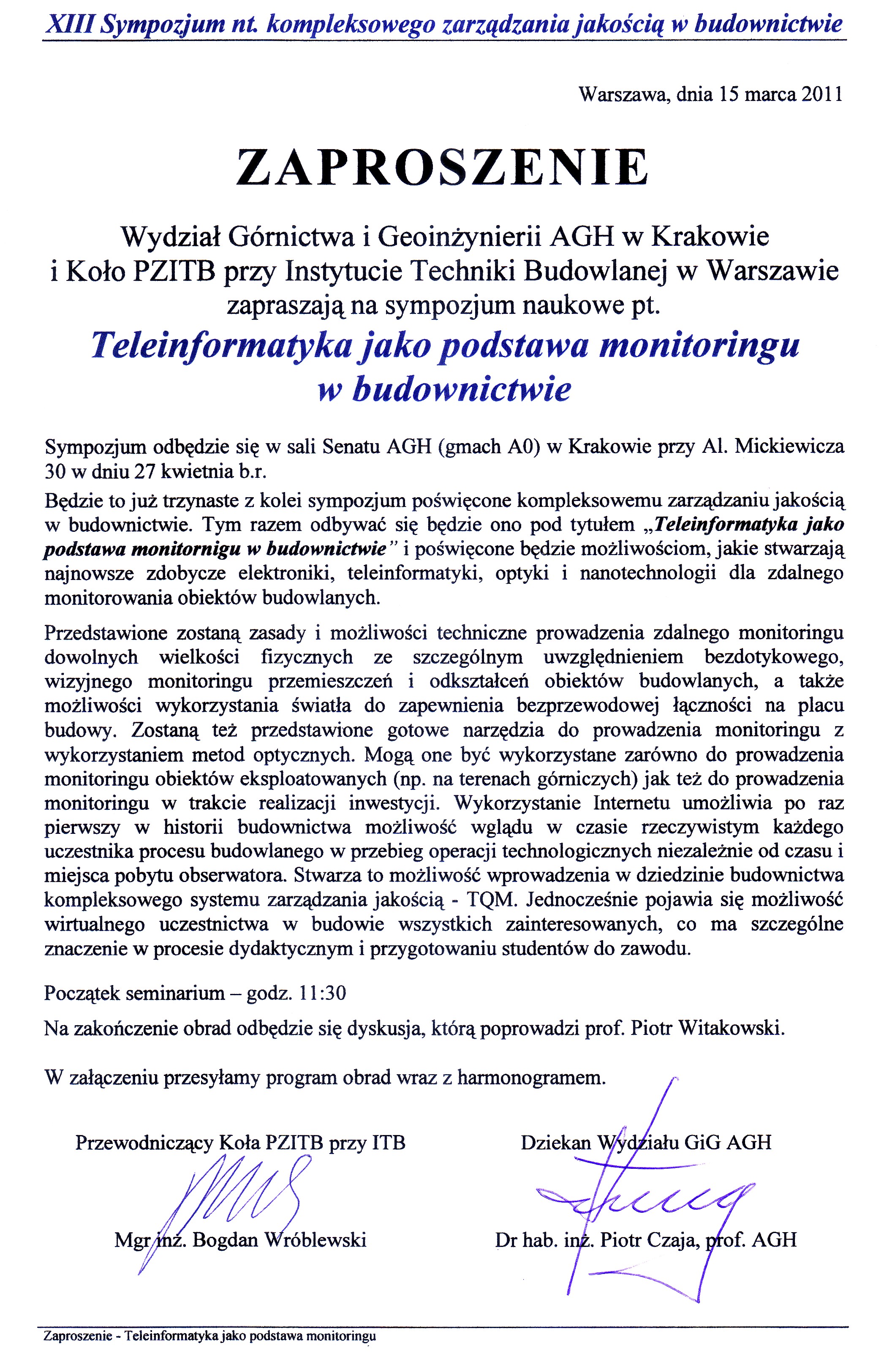 XIII Sympozjum nt. kompleksowego zarządzania jakością w budownictwie

Warszawa, dnia 15 marca 2011

ZAPROSZENIE

Wydział Górnictwa i Geoinżynierii AGH w Krakowie i Koło PZITB przy Instytucie Techniki Budowlanej w Warszawie zapraszają na sympozjum naukowe pt.

Teleinformatyka jako podstawa monitoringu w budownictwie

Sympozjum odbędzie się w sali Senatu AGH (gmach A0) w Krakowie przy Al. Mickiewicza 30 w dniu 27 kwietnia b.r.

Będzie to już trzynaste z kolei sympozjum poświęcone kompleksowemu zarządzaniu jakością w budownictwie. Tym razem odbywać się będzie ono pod tytułem „Teleinformatyka jako podstawa monitornigu w budownictwie" i poświęcone będzie możliwościom, jakie stwarzają najnowsze zdobycze elektroniki, teleinformatyki, optyki i nanotechnologii dla zdalnego monitorowania obiektów budowlanych.

Przedstawione zostaną zasady i możliwości techniczne prowadzenia zdalnego monitoringu dowolnych wielkości fizycznych ze szczególnym uwzględnieniem bezdotykowego, wizyjnego monitoringu przemieszczeń i odkształceń obiektów budowlanych, a także możliwości wykorzystania światła do zapewnienia bezprzewodowej łączności na placu budowy. Zostaną też przedstawione gotowe narzędzia do prowadzenia monitoringu z wykorzystaniem metod optycznych. Mogą one być wykorzystane zarówno do prowadzenia monitoringu obiektów eksploatowanych (np. na terenach górniczych) jak też do prowadzenia monitoringu w trakcie realizacji inwestycji. Wykorzystanie Internetu umożliwia po raz pierwszy w historii budownictwa możliwość wglądu w czasie rzeczywistym każdego uczestnika procesu budowlanego w przebieg operacji technologicznych niezależnie od czasu i miejsca pobytu obserwatora. Stwarza to możliwość wprowadzenia w dziedzinie budownictwa kompleksowego systemu zarządzania jakością - TQM. Jednocześnie pojawia się możliwość wirtualnego uczestnictwa w budowie wszystkich zainteresowanych, co ma szczególne znaczenie w procesie dydaktycznym i przygotowaniu studentów do zawodu.

Początek seminarium – godz. 11:30

Na zakończenie obrad odbędzie się dyskusja, którą poprowadzi prof. Piotr Witakowski.

W załączeniu przesyłamy program obrad wraz z harmonogramem.

Przewodniczący Koła PZITB przy ITB

Mgr inż. Bogdan Wróblewski

Dziekan Wydziału GiG AGH

Dr hab. inż. Piotr Czaja, prof. AGH

Zaproszenie - Teleinformatyka jako podstawa monitoringu